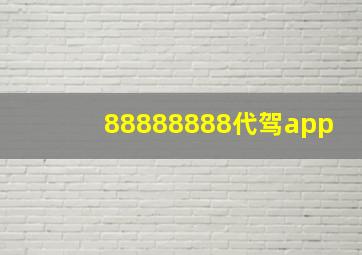 88888888代驾app